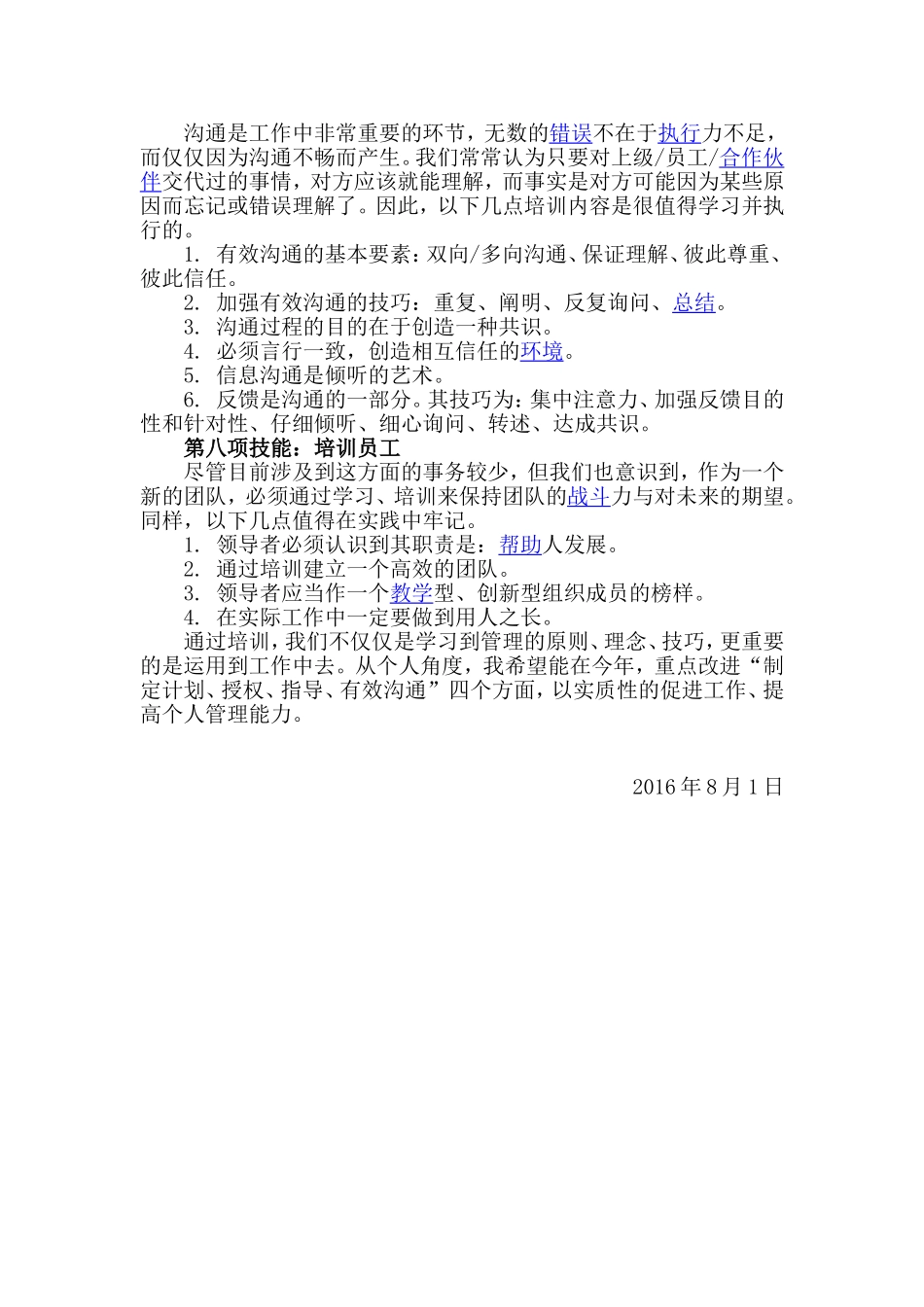 沟通是工作中非常重要的环节，无数的错误不在于执行力不足，而仅仅因为沟通不畅而产生。我们常常认为只要对上级/员工/合作伙伴交代过的事情，对方应该就能理解，而事实是对方可能因为某些原因而忘记或错误理解了。因此，以下几点培训内容是很值得学习并执行的。

1. 有效沟通的基本要素：双向/多向沟通、保证理解、彼此尊重、彼此信任。

2. 加强有效沟通的技巧：重复、阐明、反复询问、总结。

3. 沟通过程的目的在于创造一种共识。

4. 必须言行一致，创造相互信任的环境。

5. 信息沟通是倾听的艺术。

6. 反馈是沟通的一部分。其技巧为：集中注意力、加强反馈目的性和针对性、仔细倾听、细心询问、转述、达成共识。

第八项技能：培训员工

尽管目前涉及到这方面的事务较少，但我们也意识到，作为一个新的团队，必须通过学习、培训来保持团队的战斗力与对未来的期望。同样，以下几点值得在实践中牢记。

1. 领导者必须认识到其职责是：帮助人发展。

2. 通过培训建立一个高效的团队。

3. 领导者应当作一个教学型、创新型组织成员的榜样。

4. 在实际工作中一定要做到用人之长。

通过培训，我们不仅仅是学习到管理的原则、理念、技巧，更重要的是运用到工作中去。从个人角度，我希望能在今年，重点改进“制定计划、授权、指导、有效沟通”四个方面，以实质性的促进工作、提高个人管理能力。

2016 年 8 月 1 日